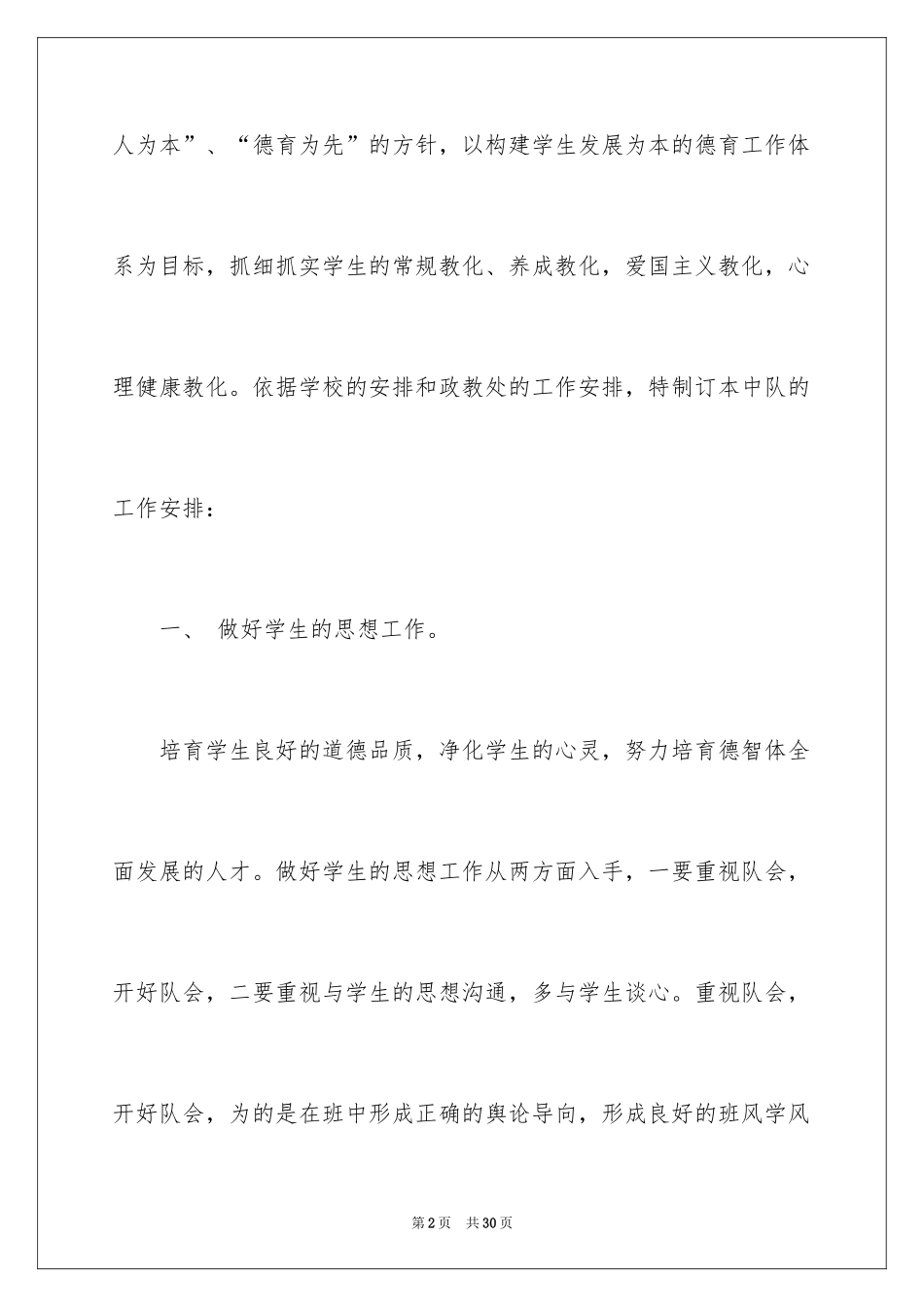 人为本”、“德育为先”的方针，以构建学生发展为本的德育工作体系为目标，抓细抓实学生的常规教化、养成教化，爱国主义教化，心理健康教化。依据学校的安排和政教处的工作安排，特制订本中队的工作安排：

一、 做好学生的思想工作。

培育学生良好的道德品质，净化学生的心灵，努力培育德智体全面发展的人才。做好学生的思想工作从两方面入手，一要重视队会，开好队会，二要重视与学生的思想沟通，多与学生谈心。重视队会，开好队会，为的是在班中形成正确的舆论导向，形成良好的班风学风

第2页 共30页